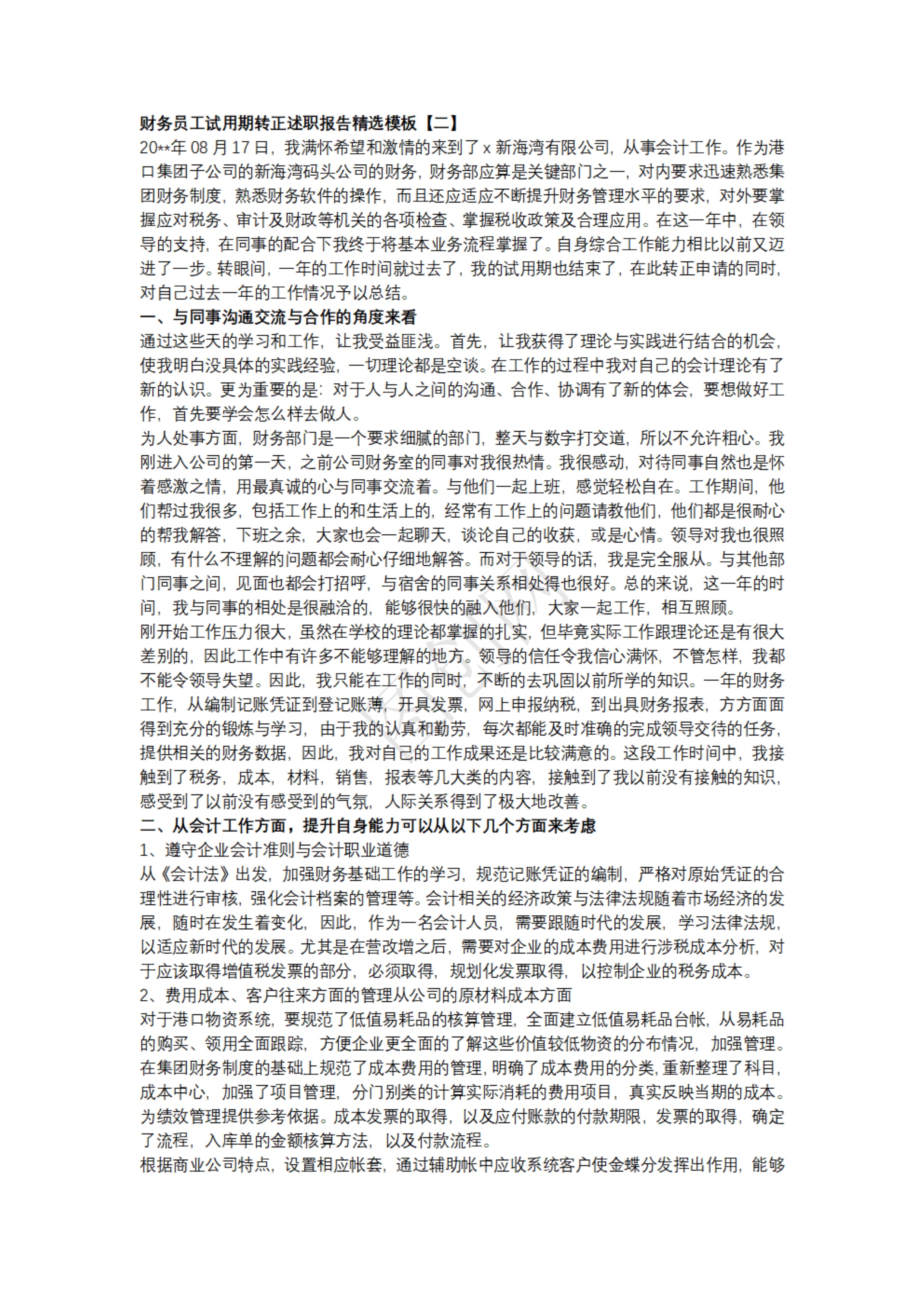 财务员工试用期转正述职报告精选模板【二】

20**年 08 月 17 日，我满怀希望和激情的来到了 x 新海湾有限公司，从事会计工作。作为港口集团子公司的新海湾码头公司的财务，财务部应算是关键部门之一，对内要求迅速熟悉集团财务制度，熟悉财务软件的操作，而且还应适应不断提升财务管理水平的要求，对外要掌握应对税务、审计及财政等机关的各项检查、掌握税收政策及合理应用。在这一年中，在领导的支持，在同事的配合下我终于将基本业务流程掌握了。自身综合工作能力相比以前又迈进了一步。转眼间，一年的工作时间就过去了，我的试用期也结束了，在此转正申请的同时，对自己过去一年的工作情况予以总结。

一、与同事沟通交流与合作的角度来看

通过这些天的学习和工作，让我受益匪浅。首先，让我获得了理论与实践进行结合的机会，使我明白没具体的实践经验，一切理论都是空谈。在工作的过程中我对自己的会计理论有了新的认识。更为重要的是：对于人与人之间的沟通、合作、协调有了新的体会，要想做好工作，首先要学会怎么样去做人。

为人处事方面，财务部门是一个要求细腻的部门，整天与数字打交道，所以不允许粗心。我刚进入公司的第一天，之前公司财务室的同事对我很热情。我很感动，对待同事自然也是怀着感激之情，用最真诚的心与同事交流着。与他们一起上班，感觉轻松自在。工作期间，他们帮过我很多，包括工作上的和生活上的，经常有工作上的问题请教他们，他们都是很耐心的帮我解答，下班之余，大家也会一起聊天，谈论自己的收获，或是心情。领导对我也很照顾，有什么不理解的问题都会耐心仔细地解答。而对于领导的话，我是完全服从。与其他部门同事之间，见面也都会打招呼，与宿舍的同事关系相处得也很好。总的来说，这一年的时间，我与同事的相处是很融洽的，能够很快的融入他们，大家一起工作，相互照顾。

刚开始工作压力很大，虽然在学校的理论都掌握的扎实，但毕竟实际工作跟理论还是有很大差别的，因此工作中有许多不能够理解的地方。领导的信任令我信心满怀，不管怎样，我都不能令领导失望。因此，我只能在工作的同时，不断的去巩固以前所学的知识。一年的财务工作，从编制记账凭证到登记账薄，开具发票，网上申报纳税，到出具财务报表，方方面面得到充分的锻炼与学习，由于我的认真和勤劳，每次都能及时准确的完成领导交待的任务，提供相关的财务数据，因此，我对自己的工作成果还是比较满意的。这段工作时间中，我接触到了税务，成本，材料，销售，报表等几大类的内容，接触到了我以前没有接触的知识，感受到了以前没有感受到的气氛，人际关系得到了极大地改善。

二、从会计工作方面，提升自身能力可以从以下几个方面来考虑

1、遵守企业会计准则与会计职业道德

从《会计法》出发，加强财务基础工作的学习，规范记账凭证的编制，严格对原始凭证的合理性进行审核，强化会计档案的管理等。会计相关的经济政策与法律法规随着市场经济的发展，随时在发生着变化，因此，作为一名会计人员，需要跟随时代的发展，学习法律法规，以适应新时代的发展。尤其是在营改增之后，需要对企业的成本费用进行涉税成本分析，对于应该取得增值税发票的部分，必须取得，规划化发票取得，以控制企业的税务成本。

2、费用成本、客户往来方面的管理从公司的原材料成本方面

对于港口物资系统，要规范了低值易耗品的核算管理，全面建立低值易耗品台帐，从易耗品的购买、领用全面跟踪，方便企业更全面的了解这些价值较低物资的分布情况，加强管理。在集团财务制度的基础上规范了成本费用的管理，明确了成本费用的分类，重新整理了科目，成本中心，加强了项目管理，分门别类的计算实际消耗的费用项目，真实反映当期的成本。为绩效管理提供参考依据。成本发票的取得，以及应付账款的付款期限，发票的取得，确定了流程，入库单的金额核算方法，以及付款流程。

根据商业公司特点，设置相应帐套，通过辅助帐中应收系统客户使金蝶分发挥出作用，能够